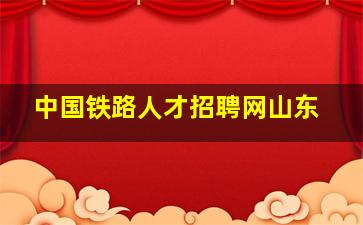 中国铁路人才招聘网山东